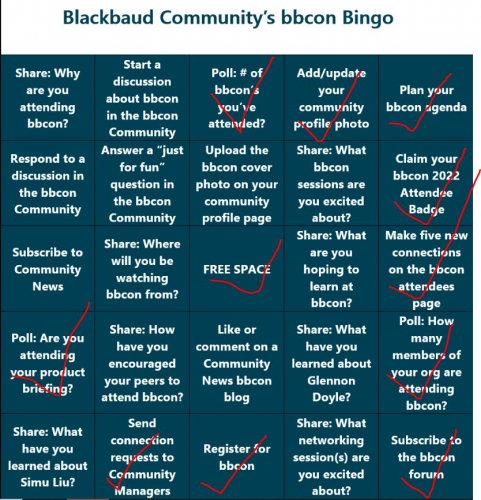 Blackbaud Community's bbcon Bingo

| | | | | |
|---|---|---|---|---|
| Share: Why are you attending bbcon? | Start a discussion about bbcon in the bbcon Community | Poll: # of bbcon's you've attended? | Add/update your community profile photo | Plan your bbcon agenda |
| Respond to a discussion in the bbcon Community | Answer a "just for fun" question in the bbcon Community | Upload the bbcon cover photo on your community profile page | Share: What bbcon sessions are you excited about? | Claim your bbcon 2022 Attendee Badge |
| Subscribe to Community News | Share: Where will you be watching bbcon from? | FREE SPACE | Share: What are you hoping to learn at bbcon? | Make five new connections on the bbcon attendees page |
| Poll: Are you attending your product briefing? | Share: How have you encouraged your peers to attend bbcon? | Like or comment on a Community News bbcon blog | Share: What have you learned about Glennon Doyle? | Poll: How many members of your org are attending bbcon? |
| Share: What have you learned about Simu Liu? | Send connection requests to Community Managers | Register for bbcon | Share: What networking session(s) are you excited about? | Subscribe to the bbcon forum |